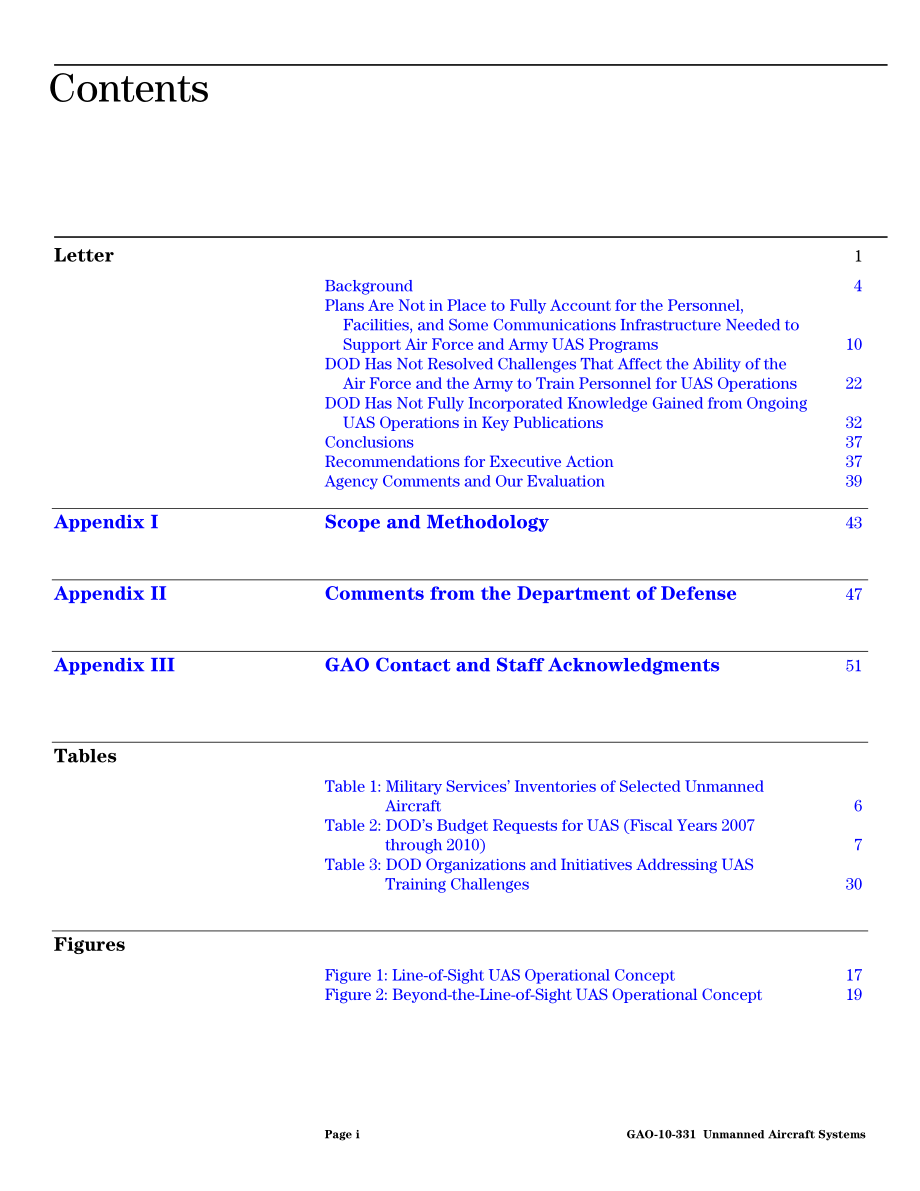 Contents

Letter 1

Background 4
Plans Are Not in Place to Fully Account for the Personnel, Facilities, and Some Communications Infrastructure Needed to Support Air Force and Army UAS Programs 10
DOD Has Not Resolved Challenges That Affect the Ability of the Air Force and the Army to Train Personnel for UAS Operations 22
DOD Has Not Fully Incorporated Knowledge Gained from Ongoing UAS Operations in Key Publications 32
Conclusions 37
Recommendations for Executive Action 37
Agency Comments and Our Evaluation 39

Appendix I Scope and Methodology 43

Appendix II Comments from the Department of Defense 47

Appendix III GAO Contact and Staff Acknowledgments 51

Tables

Table 1: Military Services' Inventories of Selected Unmanned Aircraft 6
Table 2: DOD's Budget Requests for UAS (Fiscal Years 2007 through 2010) 7
Table 3: DOD Organizations and Initiatives Addressing UAS Training Challenges 30

Figures

Figure 1: Line-of-Sight UAS Operational Concept 17
Figure 2: Beyond-the-Line-of-Sight UAS Operational Concept 19

Page i GAO-10-331 Unmanned Aircraft Systems